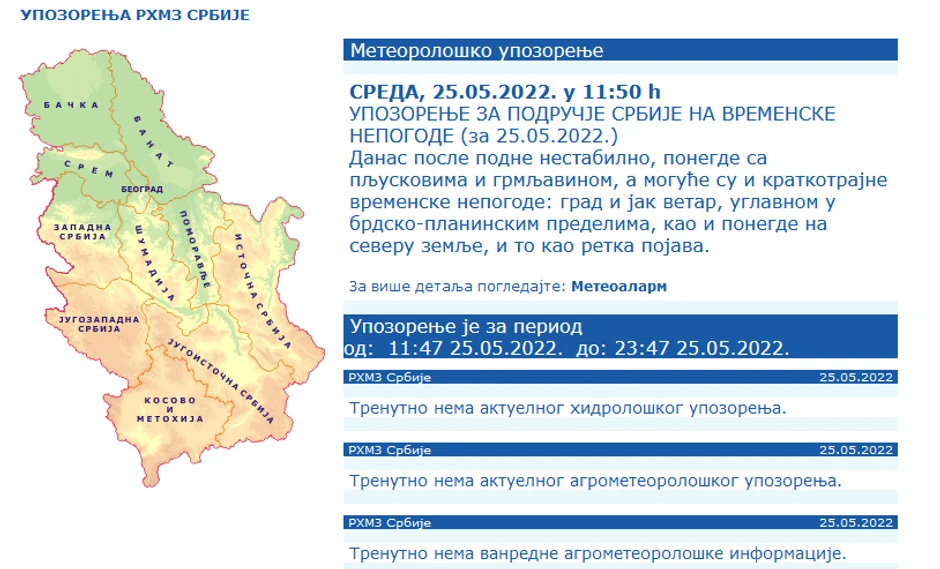 УПОЗОРЕЊА РХМЗ СРБИЈЕ

БАЧКА
БАНАТ
СРЕМ
БЕОГРАД
ЗАПАДНА СРБИЈА
ШУМАДИЈА
ПОМОРАВЉЕ
ИСТОЧНА СРБИЈА
ЈУГОЗАПАДНА СРБИЈА
ЈУГОИСТОЧНА СРБИЈА
КОСОВО И МЕТОХИЈА

Метеоролошко упозорење

СРЕДА, 25.05.2022. у 11:50 h
УПОЗОРЕЊЕ ЗА ПОДРУЧЈЕ СРБИЈЕ НА ВРЕМЕНСКЕ НЕПОГОДЕ (за 25.05.2022.)
Данас после подне нестабилно, понегде са пљусковима и грмљавином, а могуће су и краткотрајне временске непогоде: град и јак ветар, углавном у брдско-планинским пределима, као и понегде на северу земље, и то као ретка појава.

За више детаља погледајте: Метеоаларм

Упозорење је за период
од: 11:47 25.05.2022. до: 23:47 25.05.2022.

РХМЗ Србије 25.05.2022
Тренутно нема актуелног хидролошког упозорења.

РХМЗ Србије 25.05.2022
Тренутно нема актуелног агрометеоролошког упозорења.

РХМЗ Србије 25.05.2022
Тренутно нема ванредне агрометеоролошке информације.